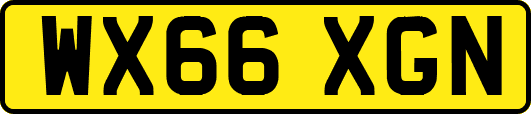 WX66 XGN